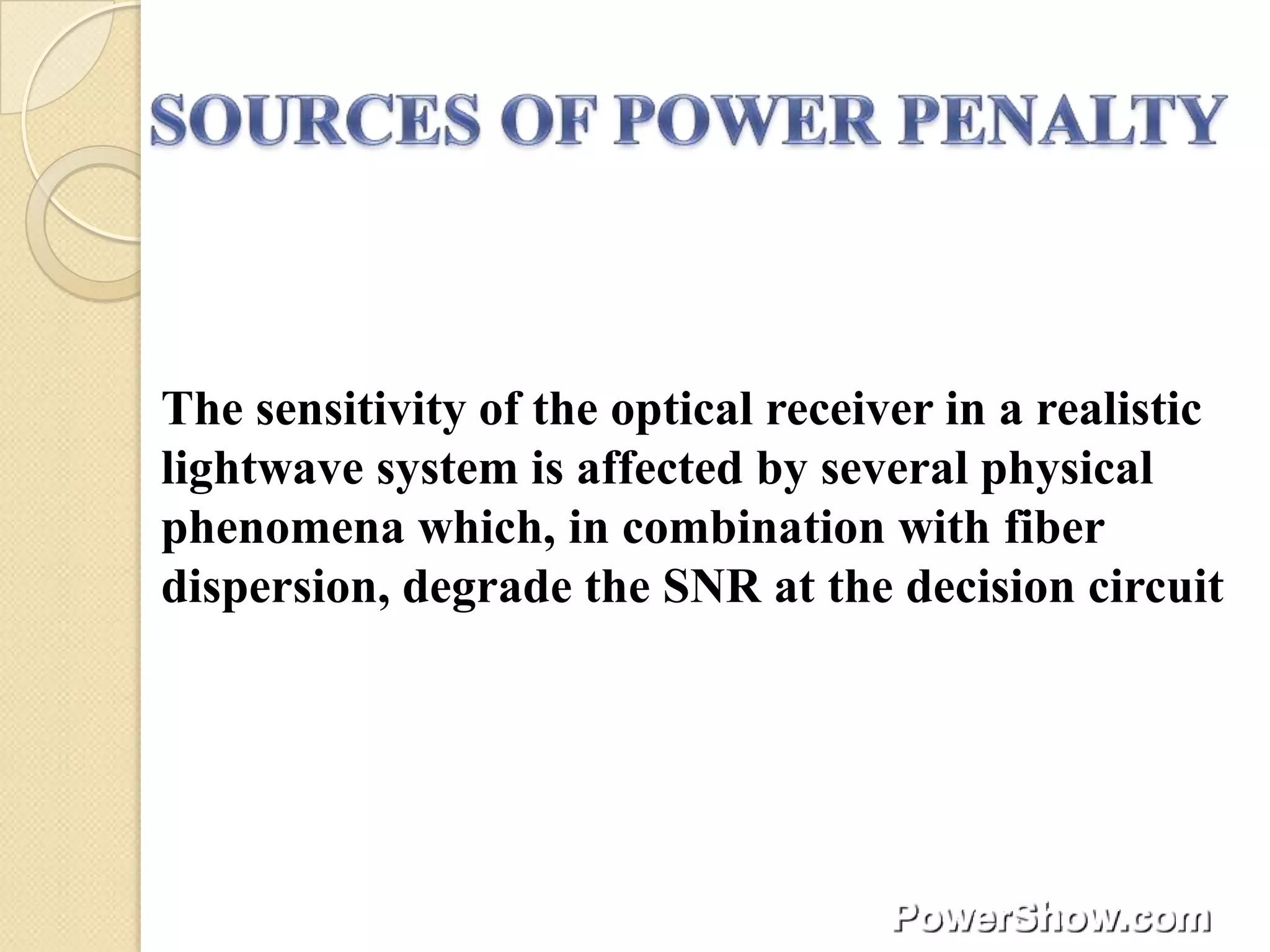 SOURCES OF POWER PENALTY

The sensitivity of the optical receiver in a realistic lightwave system is affected by several physical phenomena which, in combination with fiber dispersion, degrade the SNR at the decision circuit

PowerShow.com